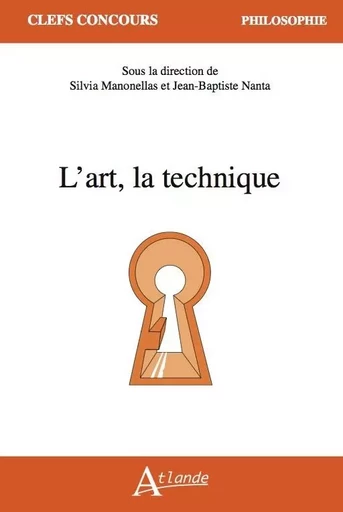 CLEFS CONCOURS

PHILOSOPHIE

Sous la direction de
Silvia Manonellas et Jean-Baptiste Nanta

L'art, la technique

Atlande